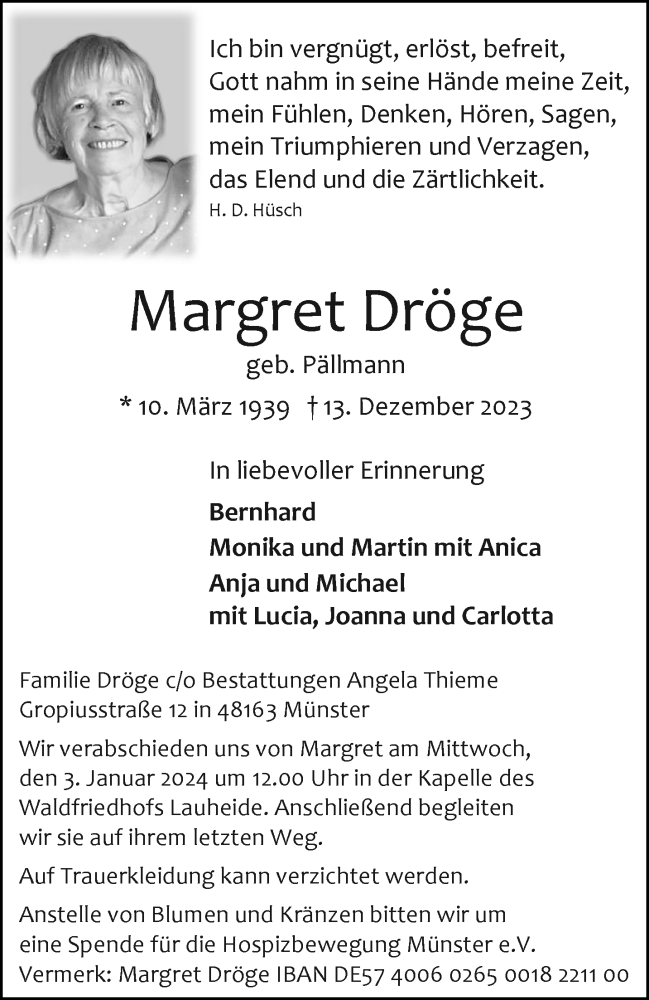 Ich bin vergnügt, erlöst, befreit,
Gott nahm in seine Hände meine Zeit,
mein Fühlen, Denken, Hören, Sagen,
mein Triumphieren und Verzagen,
das Elend und die Zärtlichkeit.
H. D. Hüsch

Margret Dröge

geb. Pällmann

* 10. März 1939 † 13. Dezember 2023

In liebevoller Erinnerung

Bernhard
Monika und Martin mit Anica
Anja und Michael
mit Lucia, Joanna und Carlotta

Familie Dröge c/o Bestattungen Angela Thieme
Gropiusstraße 12 in 48163 Münster

Wir verabschieden uns von Margret am Mittwoch, den 3. Januar 2024 um 12.00 Uhr in der Kapelle des Waldfriedhofs Lauheide. Anschließend begleiten wir sie auf ihrem letzten Weg.

Auf Trauerkleidung kann verzichtet werden.

Anstelle von Blumen und Kränzen bitten wir um eine Spende für die Hospizbewegung Münster e.V.
Vermerk: Margret Dröge IBAN DE57 4006 0265 0018 2211 00